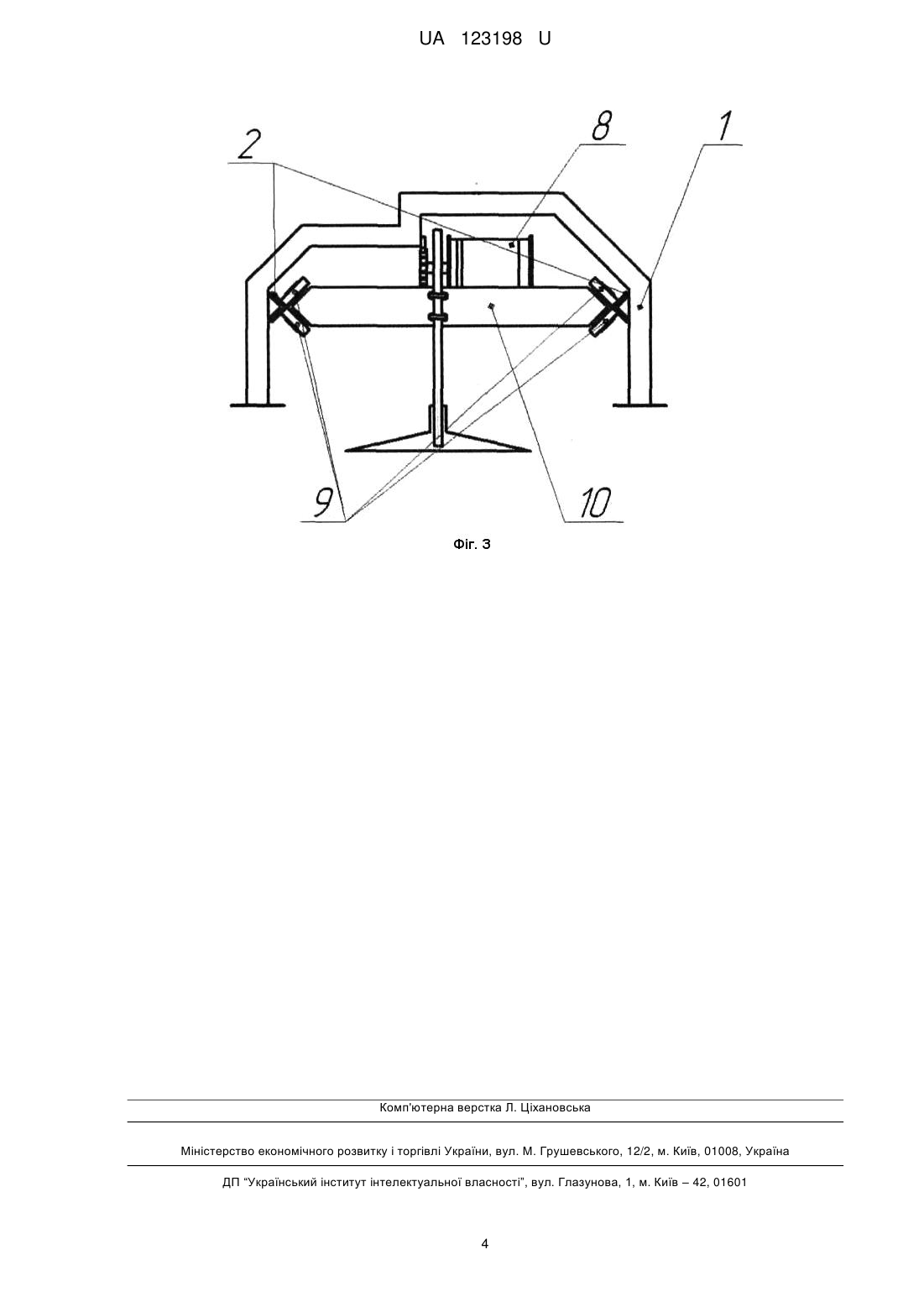 UA 123198 U

2

8

1

9

10

Фіг. 3

Комп'ютерна верстка Л. Ціхановська

Міністерство економічного розвитку і торгівлі України, вул. М. Грушевського, 12/2, м. Київ, 01008, Україна

ДП "Український інститут інтелектуальної власності", вул. Глазунова, 1, м. Київ – 42, 01601

4